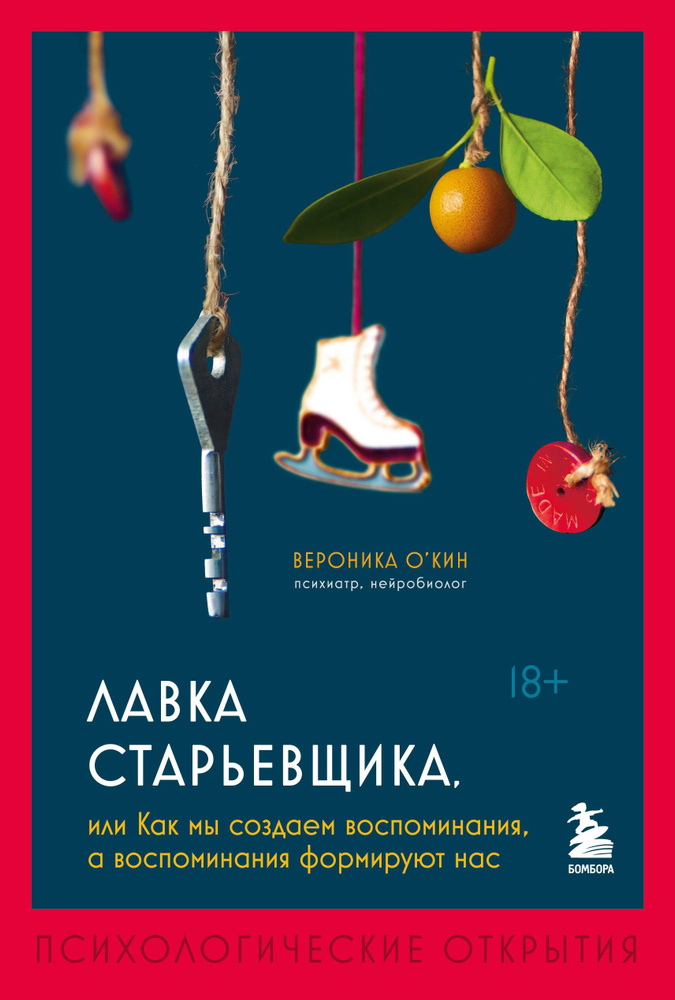 MADE IN

ВЕРОНИКА О'КИН
психиатр, нейробиолог

18+

ЛАВКА СТАРЬЕВЩИКА,

или Как мы создаем воспоминания, а воспоминания формируют нас

БОМБОРА

ПСИХОЛОГИЧЕСКИЕ ОТКРЫТИЯ